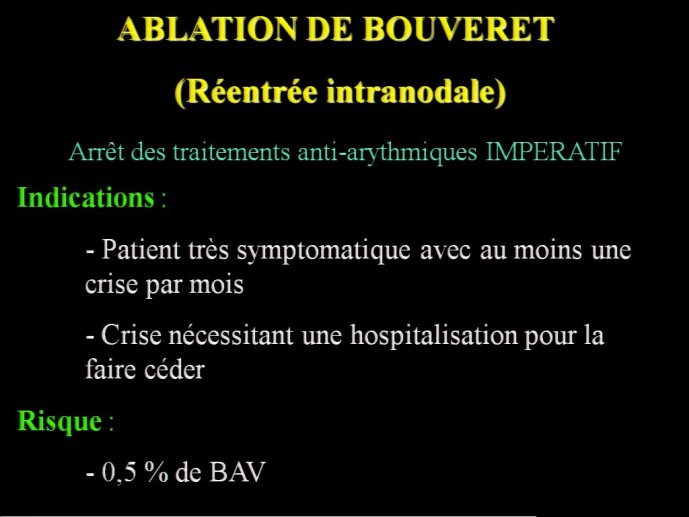 ABLATION DE BOUVERET

(Réentrée intranodale)

Arrêt des traitements anti-arythmiques IMPERATIF

Indications :

- Patient très symptomatique avec au moins une crise par mois

- Crise nécessitant une hospitalisation pour la faire céder

Risque :

- 0,5 % de BAV